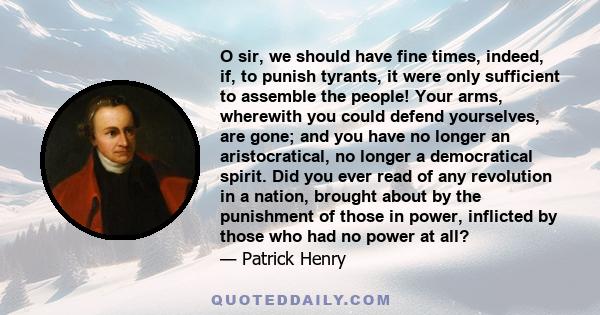 O sir, we should have fine times, indeed, if, to punish tyrants, it were only sufficient to assemble the people! Your arms, wherewith you could defend yourselves, are gone; and you have no longer an aristocratical, no longer a democratical spirit. Did you ever read of any revolution in a nation, brought about by the punishment of those in power, inflicted by those who had no power at all?
— Patrick Henry

QUOTEDDAILY.COM